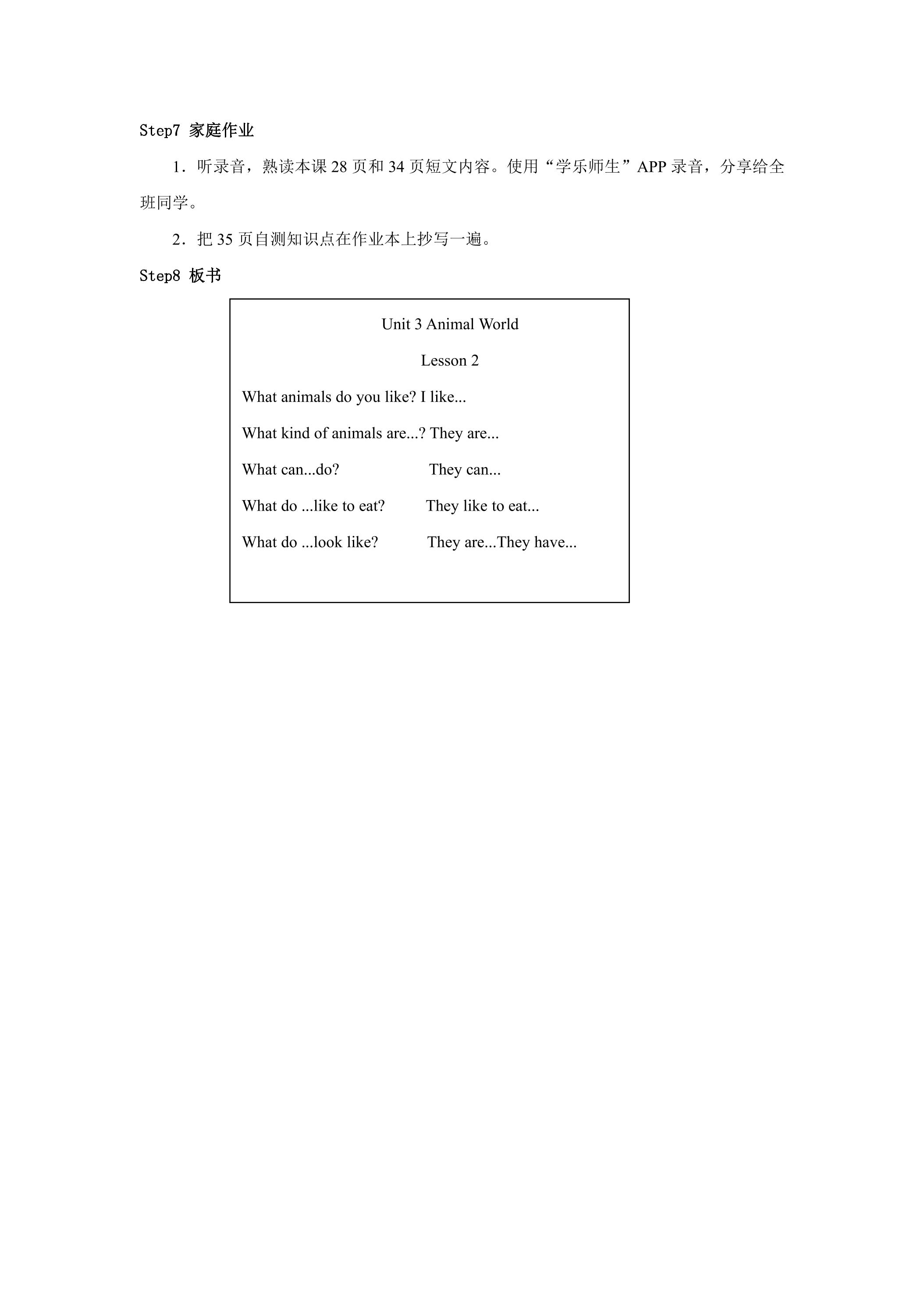 Step7 家庭作业

1．听录音，熟读本课28页和34页短文内容。使用“学乐师生”APP录音，分享给全班同学。

2．把35页自测知识点在作业本上抄写一遍。

Step8 板书

Unit 3 Animal World

Lesson 2

What animals do you like? I like...

What kind of animals are...? They are...

What can...do?    They can...

What do ...like to eat?    They like to eat...

What do ...look like?    They are...They have...